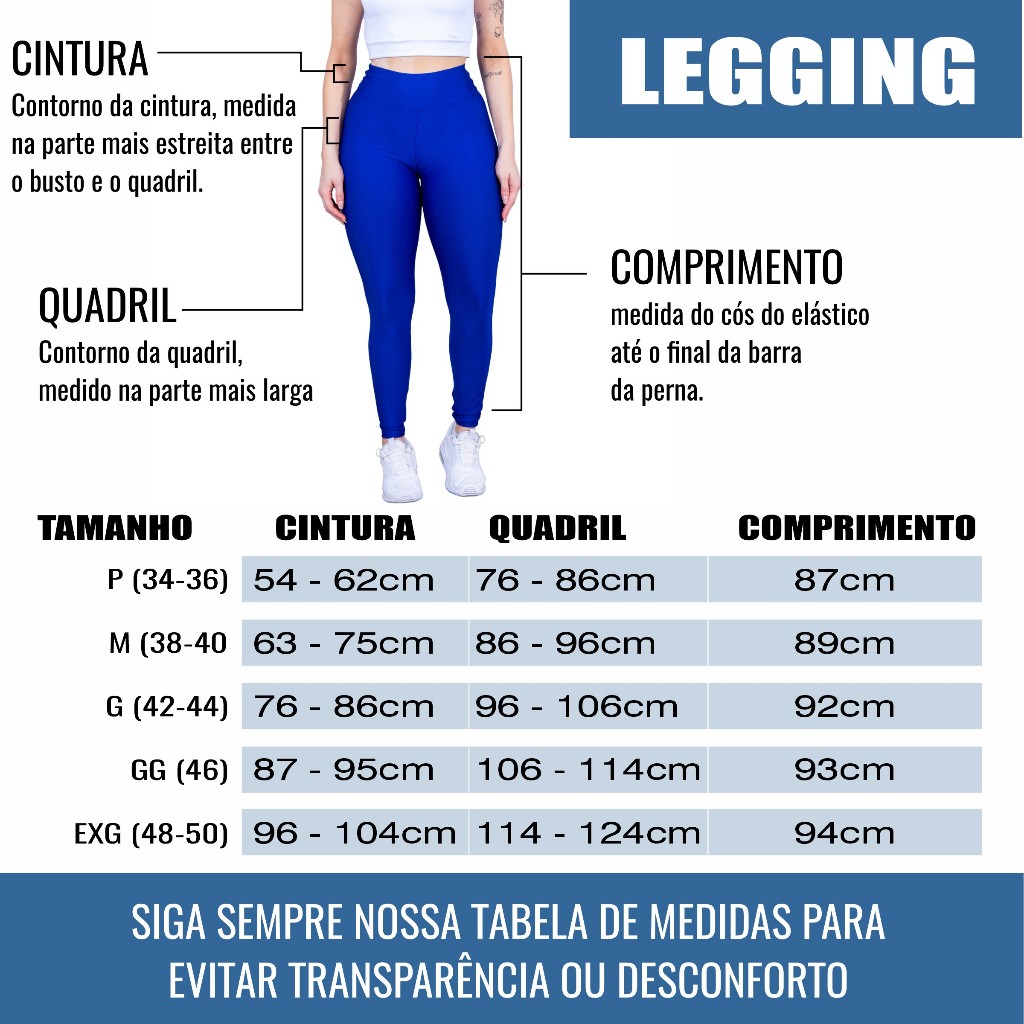 CINTURA
Contorno da cintura, medida na parte mais estreita entre o busto e o quadril.

LEGGING

QUADRIL
Contorno da quadril, medido na parte mais larga

COMPRIMENTO
medida do cós do elástico até o final da barra da perna.

| TAMANHO | CINTURA | QUADRIL | COMPRIMENTO |
|---|---|---|---|
| P (34-36) | 54 - 62cm | 76 - 86cm | 87cm |
| M (38-40 | 63 - 75cm | 86 - 96cm | 89cm |
| G (42-44) | 76 - 86cm | 96 - 106cm | 92cm |
| GG (46) | 87 - 95cm | 106 - 114cm | 93cm |
| EXG (48-50) | 96 - 104cm | 114 - 124cm | 94cm |

SIGA SEMPRE NOSSA TABELA DE MEDIDAS PARA EVITAR TRANSPARÊNCIA OU DESCONFORTO